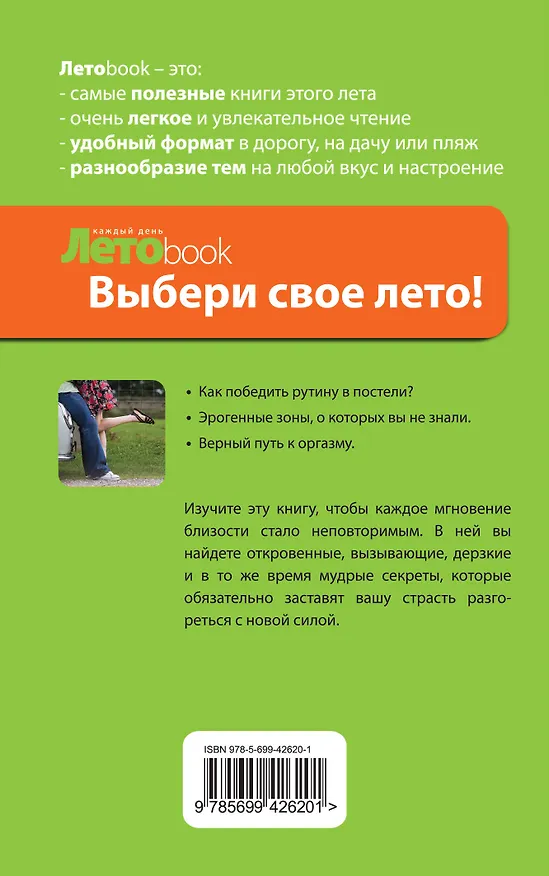 Летоbook – это:
- самые полезные книги этого лета
- очень легкое и увлекательное чтение
- удобный формат в дорогу, на дачу или пляж
- разнообразие тем на любой вкус и настроение

каждый день
Летоbook
Выбери свое лето!

• Как победить рутину в постели?
• Эрогенные зоны, о которых вы не знали.
• Верный путь к оргазму.

Изучите эту книгу, чтобы каждое мгновение близости стало неповторимым. В ней вы найдете откровенные, вызывающие, дерзкие и в то же время мудрые секреты, которые обязательно заставят вашу страсть разгореться с новой силой.

ISBN 978-5-699-42620-1
9 785699 426201 >